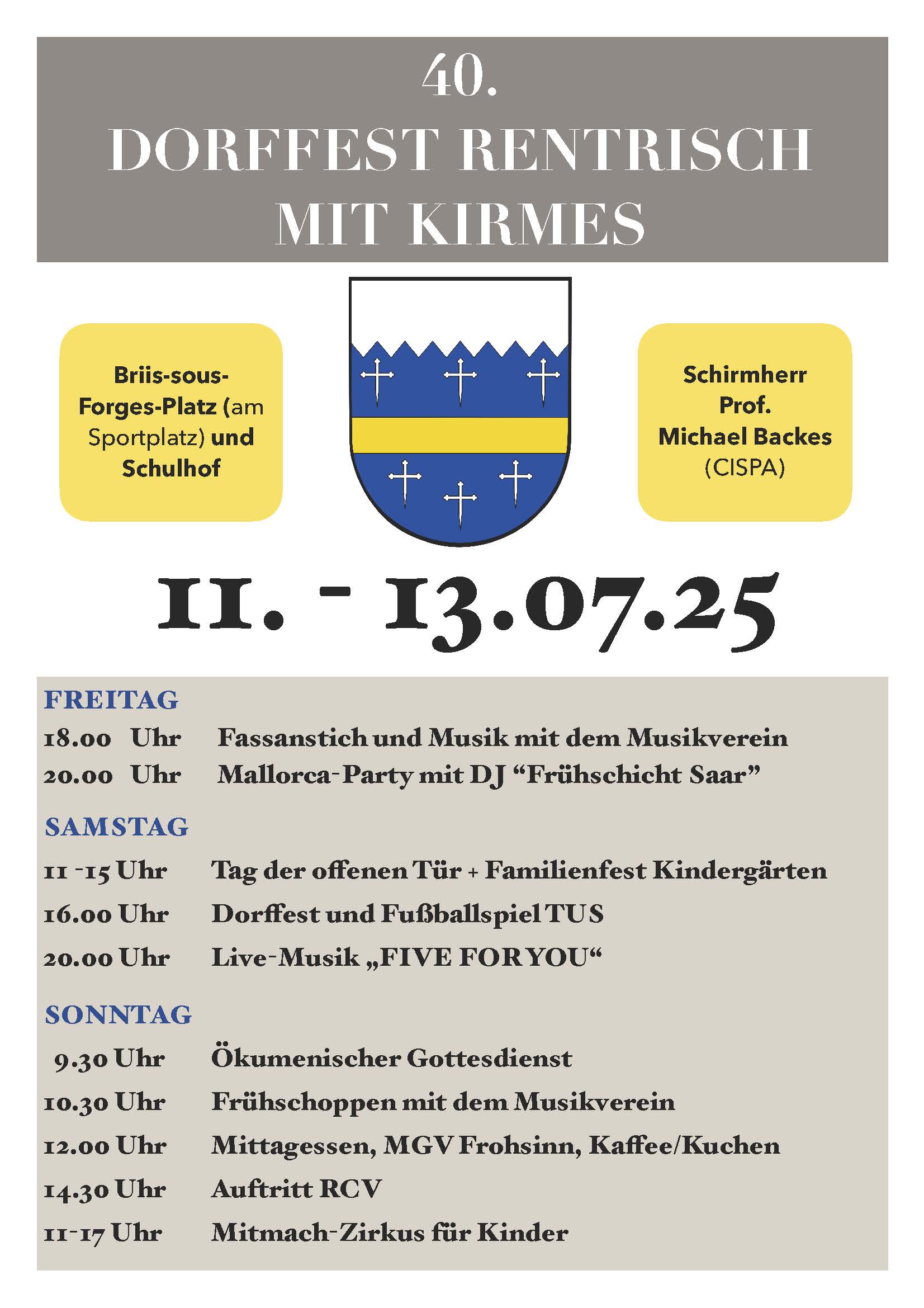 40.
DORFFEST RENTRISCH
MIT KIRMES

Briis-sous-Forges-Platz (am Sportplatz) und Schulhof

Schirmherr Prof. Michael Backes (CISPA)

11. - 13.07.25

FREITAG
18.00 Uhr Fassanstich und Musik mit dem Musikverein
20.00 Uhr Mallorca-Party mit DJ “Frühschicht Saar”

SAMSTAG
11 -15 Uhr Tag der offenen Tür + Familienfest Kindergärten
16.00 Uhr Dorffest und Fußballspiel TUS
20.00 Uhr Live-Musik „FIVE FOR YOU“

SONNTAG
9.30 Uhr Ökumenischer Gottesdienst
10.30 Uhr Frühschoppen mit dem Musikverein
12.00 Uhr Mittagessen, MGV Frohsinn, Kaffee/Kuchen
14.30 Uhr Auftritt RCV
11-17 Uhr Mitmach-Zirkus für Kinder